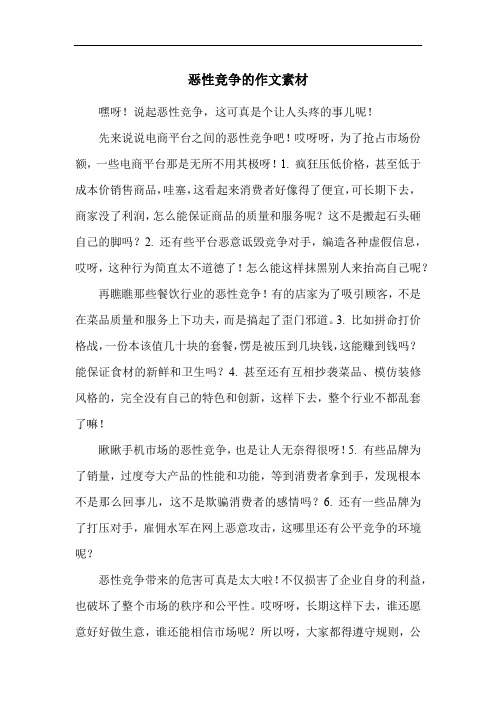 恶性竞争的作文素材

嘿呀！说起恶性竞争，这可真是个让人头疼的事儿呢！

先来说说电商平台之间的恶性竞争吧！哎呀呀，为了抢占市场份额，一些电商平台那是无所不用其极呀！1. 疯狂压低价格，甚至低于成本价销售商品，哇塞，这看起来消费者好像得了便宜，可长期下去，商家没了利润，怎么能保证商品的质量和服务呢？这不是搬起石头砸自己的脚吗？2. 还有些平台恶意诋毁竞争对手，编造各种虚假信息，哎呀，这种行为简直太不道德了！怎么能这样抹黑别人来抬高自己呢？

再瞧瞧那些餐饮行业的恶性竞争！有的店家为了吸引顾客，不是在菜品质量和服务上下功夫，而是搞起了歪门邪道。3. 比如拼命打价格战，一份本该值几十块的套餐，愣是被压到几块钱，这能赚到钱吗？能保证食材的新鲜和卫生吗？4. 甚至还有互相抄袭菜品、模仿装修风格的，完全没有自己的特色和创新，这样下去，整个行业不都乱套了嘛！

瞅瞅手机市场的恶性竞争，也是让人无奈得很呀！5. 有些品牌为了销量，过度夸大产品的性能和功能，等到消费者拿到手，发现根本不是那么回事儿，这不是欺骗消费者的感情吗？6. 还有一些品牌为了打压对手，雇佣水军在网上恶意攻击，这哪里还有公平竞争的环境呢？

恶性竞争带来的危害可真是太大啦！不仅损害了企业自身的利益，也破坏了整个市场的秩序和公平性。哎呀呀，长期这样下去，谁还愿意好好做生意，谁还能相信市场呢？所以呀，大家都得遵守规则，公